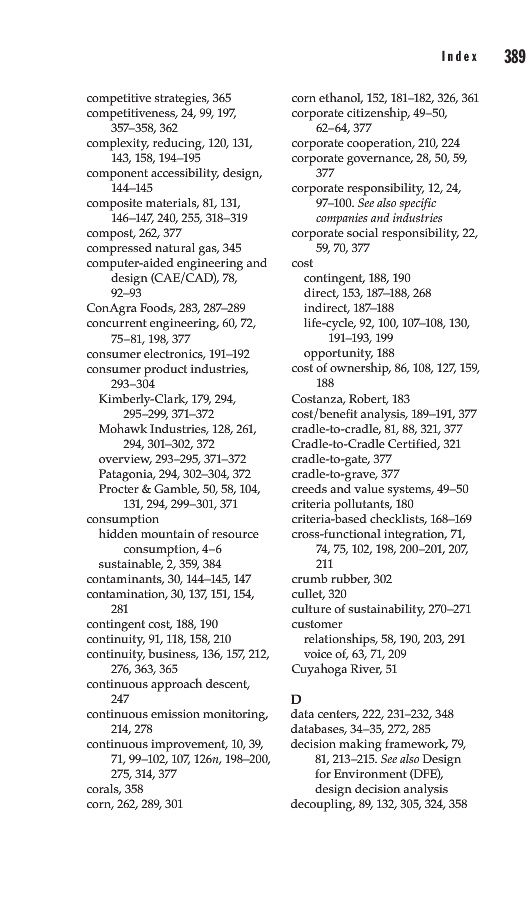 Index 389

competitive strategies, 365
competitiveness, 24, 99, 197, 357–358, 362
complexity, reducing, 120, 131, 143, 158, 194–195
component accessibility, design, 144–145
composite materials, 81, 131, 146–147, 240, 255, 318–319
compost, 262, 377
compressed natural gas, 345
computer-aided engineering and design (CAE/CAD), 78, 92–93
ConAgra Foods, 283, 287–289
concurrent engineering, 60, 72, 75–81, 198, 377
consumer electronics, 191–192
consumer product industries, 293–304
Kimberly-Clark, 179, 294, 295–299, 371–372
Mohawk Industries, 128, 261, 294, 301–302, 372
overview, 293–295, 371–372
Patagonia, 294, 302–304, 372
Procter & Gamble, 50, 58, 104, 131, 294, 299–301, 371
consumption
hidden mountain of resource consumption, 4–6
sustainable, 2, 359, 384
contaminants, 30, 144–145, 147
contamination, 30, 137, 151, 154, 281
contingent cost, 188, 190
continuity, 91, 118, 158, 210
continuity, business, 136, 157, 212, 276, 363, 365
continuous approach descent, 247
continuous emission monitoring, 214, 278
continuous improvement, 10, 39, 71, 99–102, 107, 126n, 198–200, 275, 314, 377
corals, 358
corn, 262, 289, 301

corn ethanol, 152, 181–182, 326, 361
corporate citizenship, 49–50, 62–64, 377
corporate cooperation, 210, 224
corporate governance, 28, 50, 59, 377
corporate responsibility, 12, 24, 97–100. See also specific companies and industries
corporate social responsibility, 22, 59, 70, 377
cost
contingent, 188, 190
direct, 153, 187–188, 268
indirect, 187–188
life-cycle, 92, 100, 107–108, 130, 191–193, 199
opportunity, 188
cost of ownership, 86, 108, 127, 159, 188
Costanza, Robert, 183
cost/benefit analysis, 189–191, 377
cradle-to-cradle, 81, 88, 321, 377
Cradle-to-Cradle Certified, 321
cradle-to-gate, 377
cradle-to-grave, 377
creeds and value systems, 49–50
criteria pollutants, 180
criteria-based checklists, 168–169
cross-functional integration, 71, 74, 75, 102, 198, 200–201, 207, 211
crumb rubber, 302
cullet, 320
culture of sustainability, 270–271
customer
relationships, 58, 190, 203, 291
voice of, 63, 71, 209
Cuyahoga River, 51

D
data centers, 222, 231–232, 348
databases, 34–35, 272, 285
decision making framework, 79, 81, 213–215. See also Design for Environment (DFE), design decision analysis
decoupling, 89, 132, 305, 324, 358